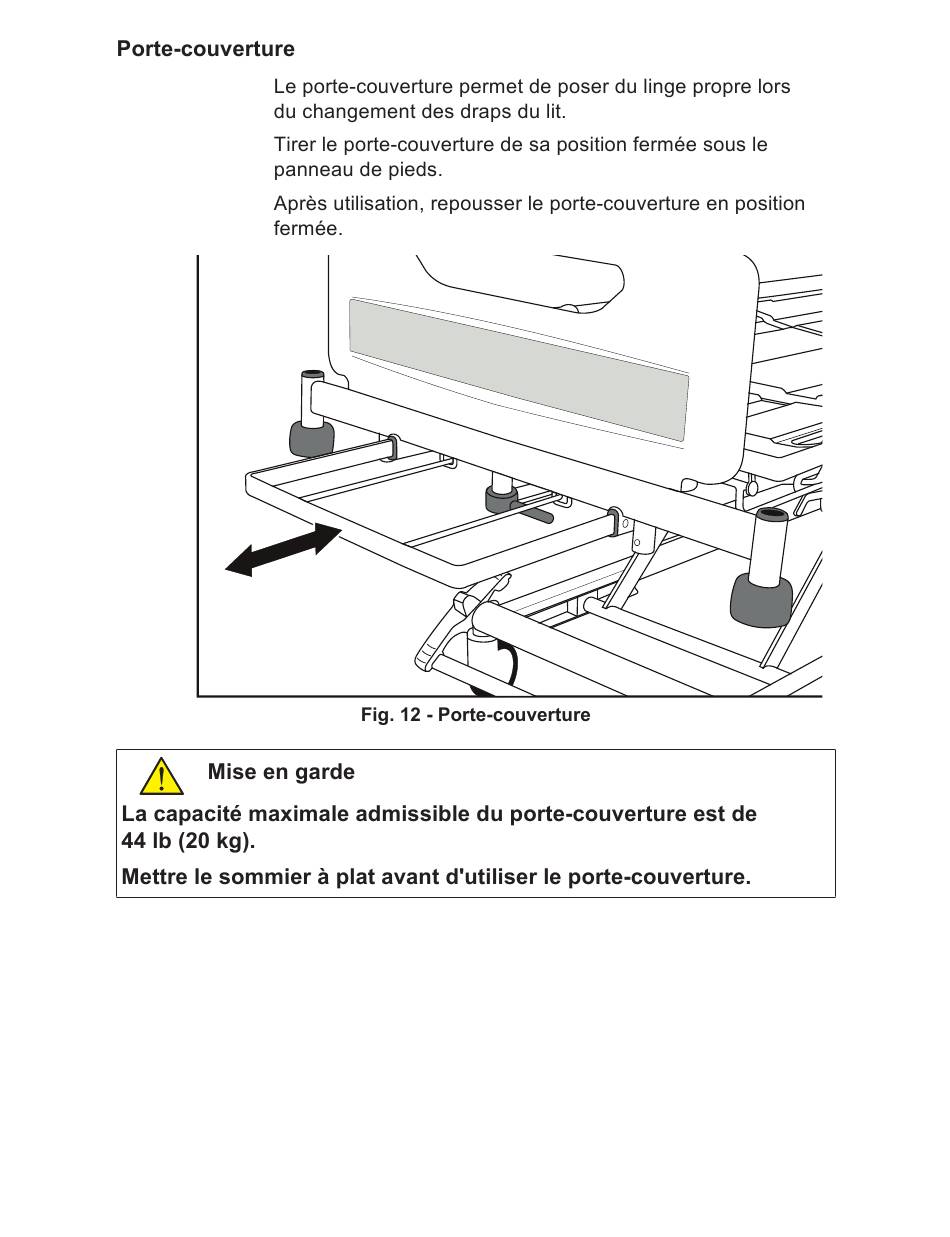 Porte-couverture

Le porte-couverture permet de poser du linge propre lors du changement des draps du lit.

Tirer le porte-couverture de sa position fermée sous le panneau de pieds.

Après utilisation, repousser le porte-couverture en position fermée.

Fig. 12 - Porte-couverture

Mise en garde

La capacité maximale admissible du porte-couverture est de 44 lb (20 kg).

Mettre le sommier à plat avant d'utiliser le porte-couverture.